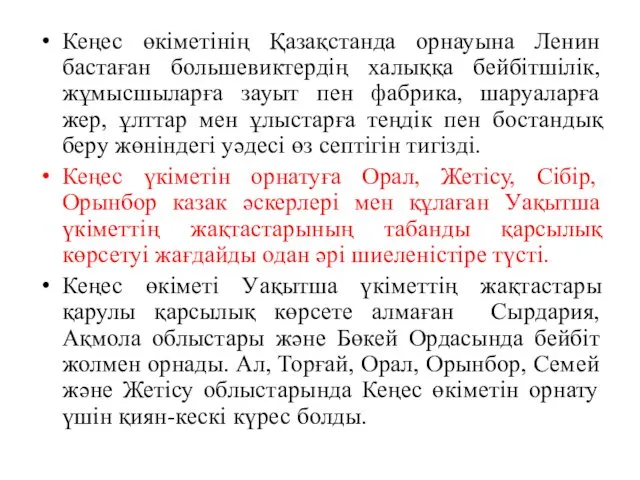 • Кеңес өкіметінің Қазақстанда орнауына Ленин бастаған большевиктердің халыққа бейбітшілік, жұмысшыларға зауыт пен фабрика, шаруаларға жер, ұлттар мен ұлыстарға теңдік пен бостандық беру жөніндегі уәдесі өз септігін тигізді.

• Кеңес үкіметін орнатуға Орал, Жетісу, Сібір, Орынбор казак әскерлері мен құлаған Уақытша үкіметтің жақтастарының табанды қарсылық көрсетуі жағдайды одан әрі шиеленістіре түсті.

• Кеңес өкіметі Уақытша үкіметтің жақтастары қарулы қарсылық көрсете алмаған Сырдария, Ақмола облыстары және Бөкей Ордасында бейбіт жолмен орнады. Ал, Торғай, Орал, Орынбор, Семей және Жетісу облыстарында Кеңес өкіметін орнату үшін қиян-кескі күрес болды.